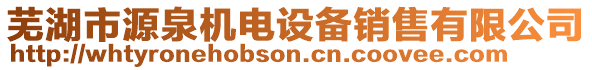 芜湖市源泉机电设备销售有限公司
http://whtyronehobson.cn.coovee.com